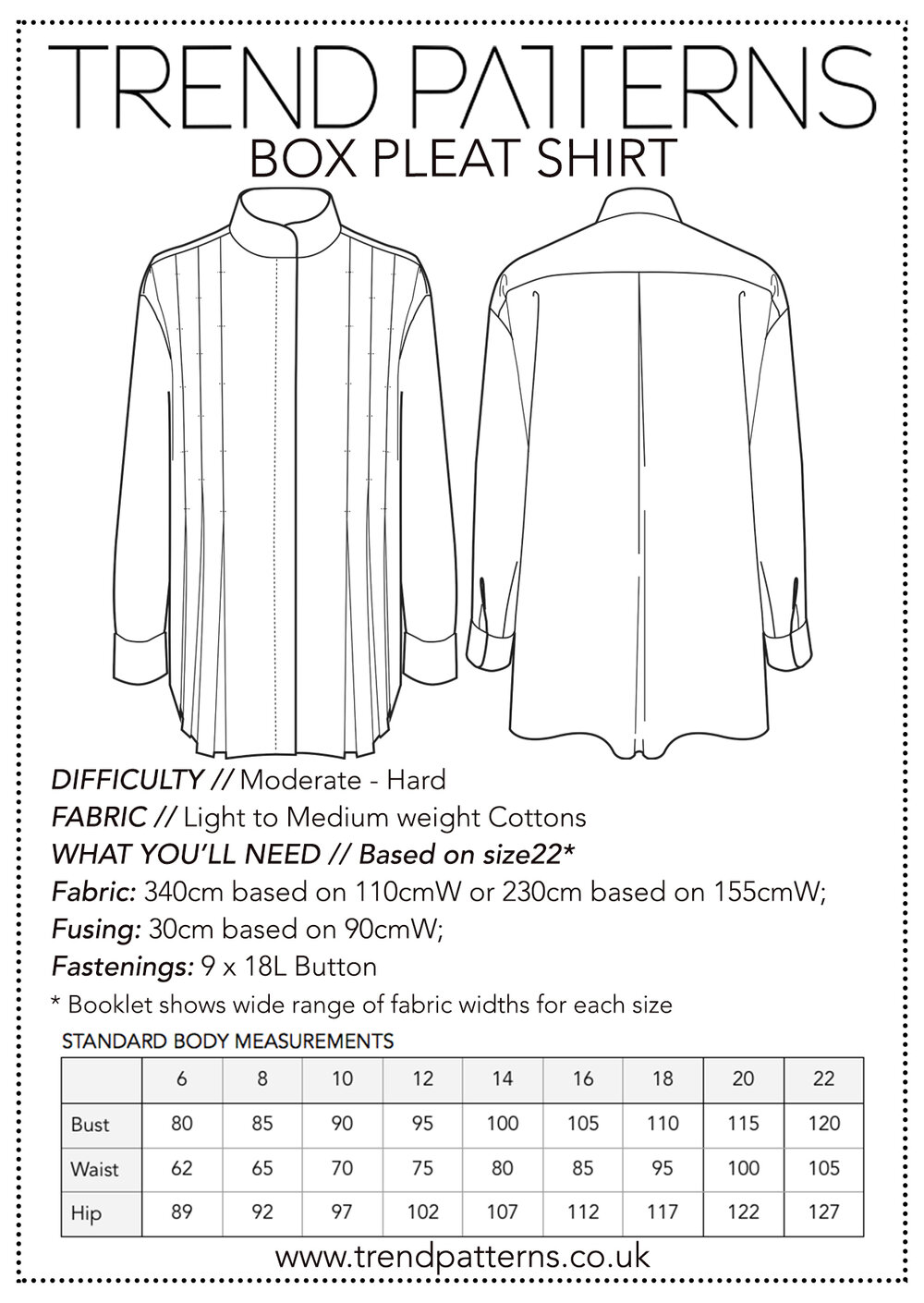 TREND PATTERNS
BOX PLEAT SHIRT

DIFFICULTY // Moderate - Hard
FABRIC // Light to Medium weight Cottons
WHAT YOU'LL NEED // Based on size22*
Fabric: 340cm based on 110cmW or 230cm based on 155cmW;
Fusing: 30cm based on 90cmW;
Fastenings: 9 x 18L Button
* Booklet shows wide range of fabric widths for each size

STANDARD BODY MEASUREMENTS

| | 6 | 8 | 10 | 12 | 14 | 16 | 18 | 20 | 22 |
|---|---|---|---|---|---|---|---|---|---|
| Bust | 80 | 85 | 90 | 95 | 100 | 105 | 110 | 115 | 120 |
| Waist | 62 | 65 | 70 | 75 | 80 | 85 | 95 | 100 | 105 |
| Hip | 89 | 92 | 97 | 102 | 107 | 112 | 117 | 122 | 127 |

www.trendpatterns.co.uk